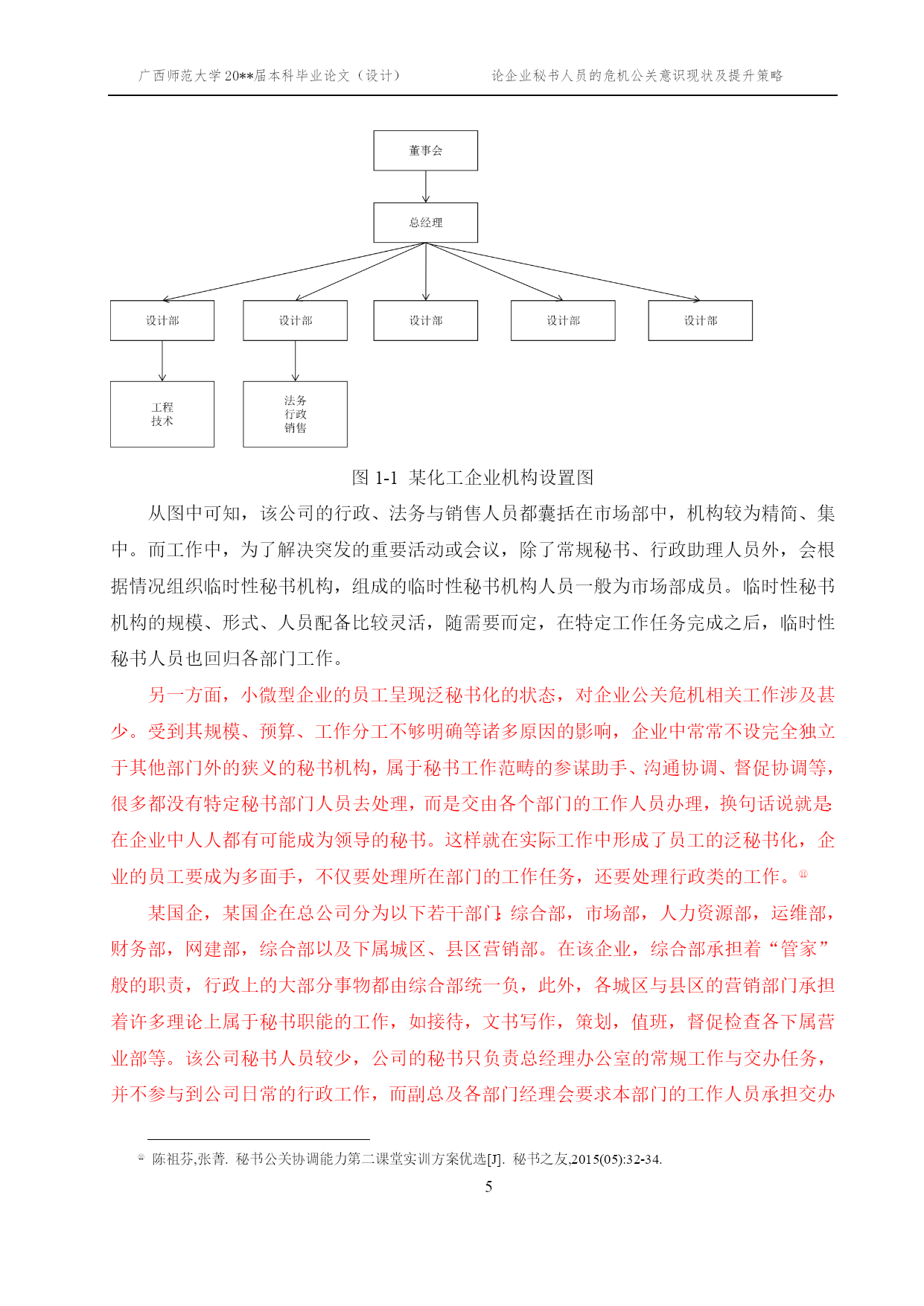 广西师范大学 20**届本科毕业论文（设计）　　论企业秘书人员的危机公关意识现状及提升策略

董事会

总经理

设计部

设计部

设计部

设计部

设计部

工程
技术

法务
行政
销售

图 1-1 某化工企业机构设置图

从图中可知，该公司的行政、法务与销售人员都囊括在市场部中，机构较为精简、集中。而工作中，为了解决突发的重要活动或会议，除了常规秘书、行政助理人员外，会根据情况组织临时性秘书机构，组成的临时性秘书机构人员一般为市场部成员。临时性秘书机构的规模、形式、人员配备比较灵活，随需要而定，在特定工作任务完成之后，临时性秘书人员也回归各部门工作。

另一方面，小微型企业的员工呈现泛秘书化的状态，对企业公关危机相关工作涉及甚少。受到其规模、预算、工作分工不够明确等诸多原因的影响，企业中常常不设完全独立于其他部门外的狭义的秘书机构，属于秘书工作范畴的参谋助手、沟通协调、督促协调等，很多都没有特定秘书部门人员去处理，而是交由各个部门的工作人员办理，换句话说就是在企业中人人都有可能成为领导的秘书。这样就在实际工作中形成了员工的泛秘书化，企业的员工要成为多面手，不仅要处理所在部门的工作任务，还要处理行政类的工作。①

某国企，某国企在总公司分为以下若干部门：综合部，市场部，人力资源部，运维部，财务部，网建部，综合部以及下属城区、县区营销部。在该企业，综合部承担着“管家”般的职责，行政上的大部分事物都由综合部统一负，此外，各城区与县区的营销部门承担着许多理论上属于秘书职能的工作，如接待，文书写作，策划，值班，督促检查各下属营业部等。该公司秘书人员较少，公司的秘书只负责总经理办公室的常规工作与交办任务，并不参与到公司日常的行政工作，而副总及各部门经理会要求本部门的工作人员承担交办

① 陈祖芬,张菁. 秘书公关协调能力第二课堂实训方案优选[J]. 秘书之友,2015(05):32-34.

5